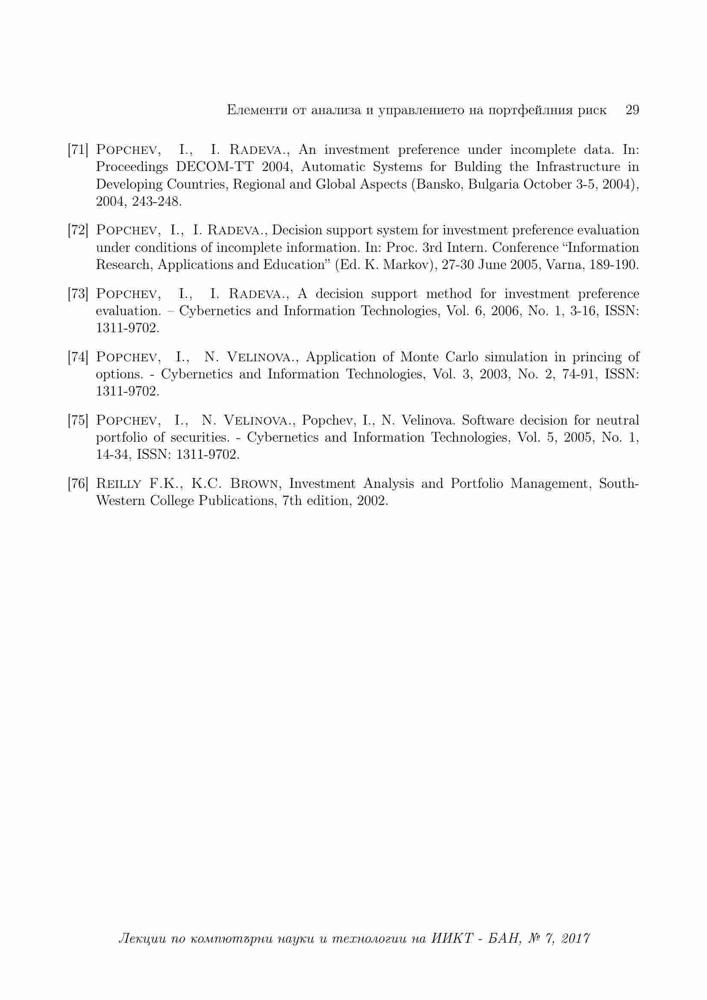 Елементи от анализа и управлението на портфейлния риск 29

[71] Popchev, I., I. Radeva., An investment preference under incomplete data. In: Proceedings DECOM-TT 2004, Automatic Systems for Bulding the Infrastructure in Developing Countries, Regional and Global Aspects (Bansko, Bulgaria October 3-5, 2004), 2004, 243-248.

[72] Popchev, I., I. Radeva., Decision support system for investment preference evaluation under conditions of incomplete information. In: Proc. 3rd Intern. Conference "Information Research, Applications and Education" (Ed. K. Markov), 27-30 June 2005, Varna, 189-190.

[73] Popchev, I., I. Radeva., A decision support method for investment preference evaluation. – Cybernetics and Information Technologies, Vol. 6, 2006, No. 1, 3-16, ISSN: 1311-9702.

[74] Popchev, I., N. Velinova., Application of Monte Carlo simulation in princing of options. - Cybernetics and Information Technologies, Vol. 3, 2003, No. 2, 74-91, ISSN: 1311-9702.

[75] Popchev, I., N. Velinova., Popchev, I., N. Velinova. Software decision for neutral portfolio of securities. - Cybernetics and Information Technologies, Vol. 5, 2005, No. 1, 14-34, ISSN: 1311-9702.

[76] Reilly F.K., K.C. Brown, Investment Analysis and Portfolio Management, South-Western College Publications, 7th edition, 2002.

Лекции по компютърни науки и технологии на ИИКТ - БАН, № 7, 2017